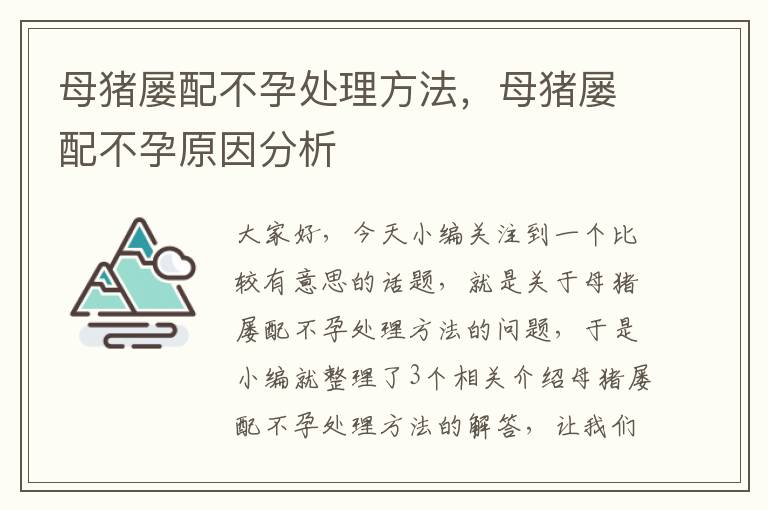 母猪屡配不孕处理方法，母猪屡配不孕原因分析

大家好，今天小编关注到一个比较有意思的话题，就是关于母猪屡配不孕处理方法的问题，于是小编就整理了3个相关介绍母猪屡配不孕处理方法的解答，让我们